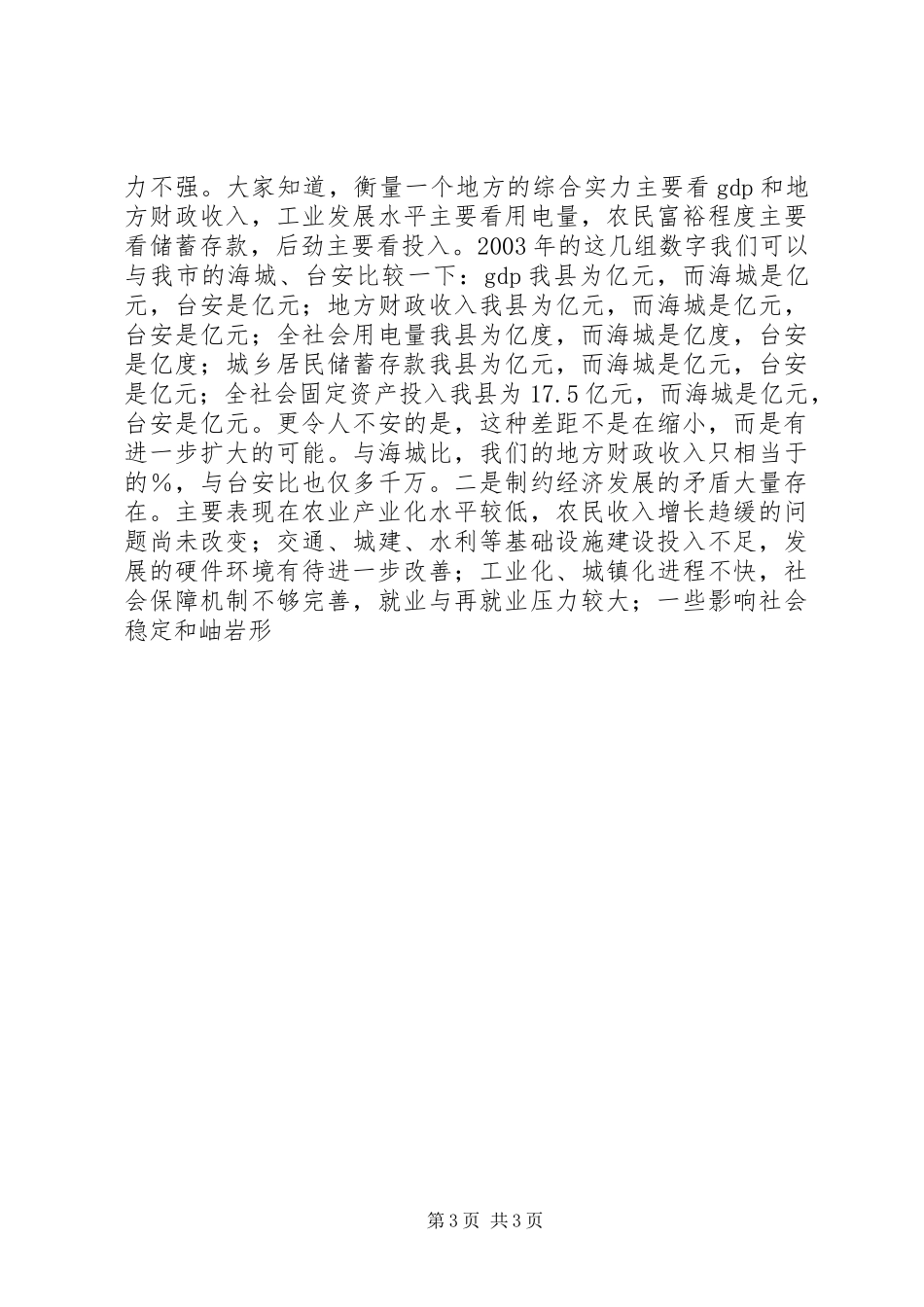 力不强。大家知道，衡量一个地方的综合实力主要看gdp和地方财政收入，工业发展水平主要看用电量，农民富裕程度主要看储蓄存款，后劲主要看投入。2003年的这几组数字我们可以与我市的海城、台安比较一下：gdp我县为亿元，而海城是亿元，台安是亿元；地方财政收入我县为亿元，而海城是亿元，台安是亿元；全社会用电量我县为亿度，而海城是亿度，台安是亿度；城乡居民储蓄存款我县为亿元，而海城是亿元，台安是亿元；全社会固定资产投入我县为17.5亿元，而海城是亿元，台安是亿元。更令人不安的是，这种差距不是在缩小，而是有进一步扩大的可能。与海城比，我们的地方财政收入只相当于的%，与台安比也仅多千万。二是制约经济发展的矛盾大量存在。主要表现在农业产业化水平较低，农民收入增长趋缓的问题尚未改变；交通、城建、水利等基础设施建设投入不足，发展的硬件环境有待进一步改善；工业化、城镇化进程不快，社会保障机制不够完善，就业与再就业压力较大；一些影响社会稳定和岫岩形

第3页 共3页